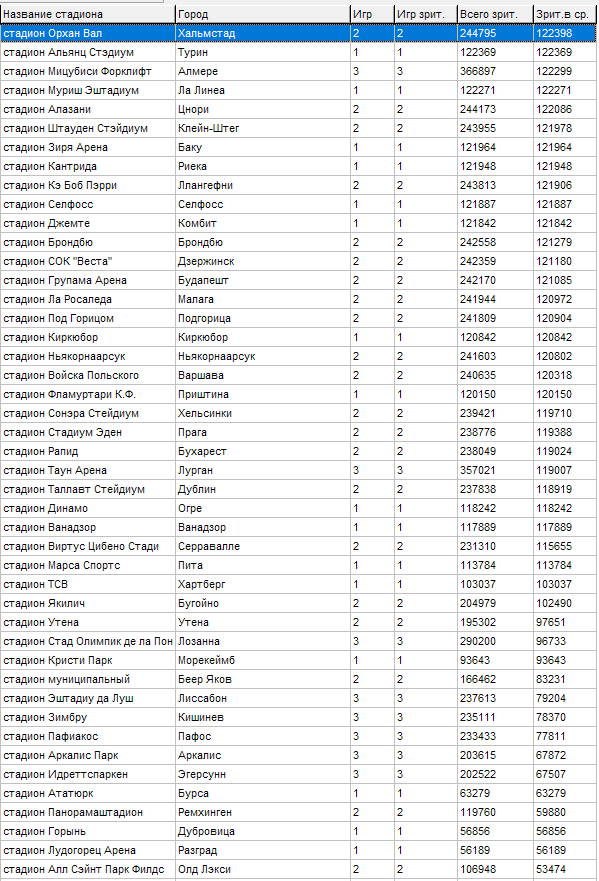 | Название стадиона | Город | Игр | Игр зрит. | Всего зрит. | Зрит.в ср. |
|---|---|---|---|---|---|
| стадион Орхан Вал | Хальмстад | 2 | 2 | 244795 | 122398 |
| стадион Альянц Стэдиум | Турин | 1 | 1 | 122369 | 122369 |
| стадион Мицубиси Форклифт | Алмере | 3 | 3 | 366897 | 122299 |
| стадион Муриш Эштадиум | Ла Линеа | 1 | 1 | 122271 | 122271 |
| стадион Алазани | Цнори | 2 | 2 | 244173 | 122086 |
| стадион Штауден Стэйдиум | Клейн-Штег | 2 | 2 | 243955 | 121978 |
| стадион Зиря Арена | Баку | 1 | 1 | 121964 | 121964 |
| стадион Кантрида | Риека | 1 | 1 | 121948 | 121948 |
| стадион Кэ Боб Пэрри | Ллангефни | 2 | 2 | 243813 | 121906 |
| стадион Селфосс | Селфосс | 1 | 1 | 121887 | 121887 |
| стадион Джемте | Комбит | 1 | 1 | 121842 | 121842 |
| стадион Брондбю | Брондбю | 2 | 2 | 242558 | 121279 |
| стадион СОК "Веста" | Дзержинск | 2 | 2 | 242359 | 121180 |
| стадион Групама Арена | Будапешт | 2 | 2 | 242170 | 121085 |
| стадион Ла Росаледа | Малага | 2 | 2 | 241944 | 120972 |
| стадион Под Горицом | Подгорица | 2 | 2 | 241809 | 120904 |
| стадион Киркюбор | Киркюбор | 1 | 1 | 120842 | 120842 |
| стадион Ньякорнаарсук | Ньякорнаарсук | 2 | 2 | 241603 | 120802 |
| стадион Войска Польского | Варшава | 2 | 2 | 240635 | 120318 |
| стадион Фламуртари К.Ф. | Приштина | 1 | 1 | 120150 | 120150 |
| стадион Сонэра Стейдиум | Хельсинки | 2 | 2 | 239421 | 119710 |
| стадион Стадиум Эден | Прага | 2 | 2 | 238776 | 119388 |
| стадион Рапид | Бухарест | 2 | 2 | 238049 | 119024 |
| стадион Таун Арена | Лурган | 3 | 3 | 357021 | 119007 |
| стадион Таллавт Стейдиум | Дублин | 2 | 2 | 237838 | 118919 |
| стадион Динамо | Огре | 1 | 1 | 118242 | 118242 |
| стадион Ванадзор | Ванадзор | 1 | 1 | 117889 | 117889 |
| стадион Виртус Цибено Стади | Серравалле | 2 | 2 | 231310 | 115655 |
| стадион Марса Спортс | Пита | 1 | 1 | 113784 | 113784 |
| стадион ТСВ | Хартберг | 1 | 1 | 103037 | 103037 |
| стадион Якилич | Бугойно | 2 | 2 | 204979 | 102490 |
| стадион Утена | Утена | 2 | 2 | 195302 | 97651 |
| стадион Стад Олимпик де ла Пон | Лозанна | 3 | 3 | 290200 | 96733 |
| стадион Кристи Парк | Морекеймб | 1 | 1 | 93643 | 93643 |
| стадион муниципальный | Беер Яков | 2 | 2 | 166462 | 83231 |
| стадион Эштадиу да Луш | Лиссабон | 3 | 3 | 237613 | 79204 |
| стадион Зимбру | Кишинев | 3 | 3 | 235111 | 78370 |
| стадион Пафиакос | Пафос | 3 | 3 | 233433 | 77811 |
| стадион Аркалис Парк | Аркалис | 3 | 3 | 203615 | 67872 |
| стадион Идреттспаркен | Эгерсунн | 3 | 3 | 202522 | 67507 |
| стадион Ататюрк | Бурса | 1 | 1 | 63279 | 63279 |
| стадион Панорамаштадион | Ремхинген | 2 | 2 | 119760 | 59880 |
| стадион Горынь | Дубровица | 1 | 1 | 56856 | 56856 |
| стадион Лудогорец Арена | Разград | 1 | 1 | 56189 | 56189 |
| стадион Алл Сэйнт Парк Филдс | Олд Лэкси | 2 | 2 | 106948 | 53474 |